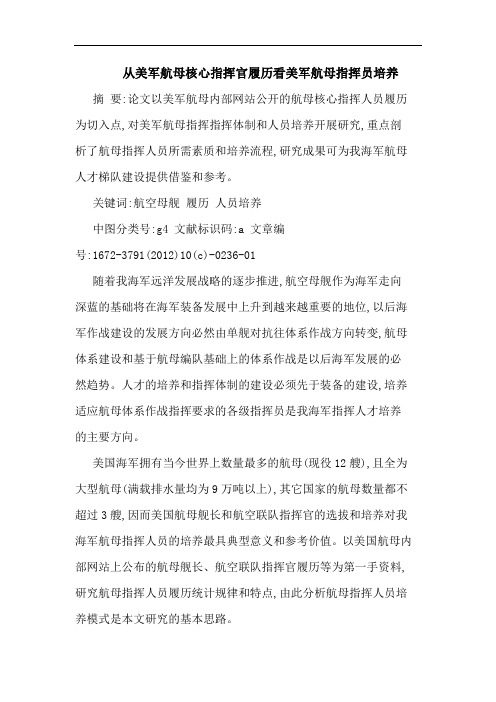 从美军航母核心指挥官履历看美军航母指挥员培养

摘 要:论文以美军航母内部网站公开的航母核心指挥人员履历为切入点,对美军航母指挥指挥体制和人员培养开展研究,重点剖析了航母指挥人员所需素质和培养流程,研究成果可为我海军航母人才梯队建设提供借鉴和参考。

关键词:航空母舰 履历 人员培养

中图分类号:g4 文献标识码:a 文章编号:1672-3791(2012)10(c)-0236-01

随着我海军远洋发展战略的逐步推进,航空母舰作为海军走向深蓝的基础将在海军装备发展中上升到越来越重要的地位,以后海军作战建设的发展方向必然由单舰对抗往体系作战方向转变,航母体系建设和基于航母编队基础上的体系作战是以后海军发展的必然趋势。人才的培养和指挥体制的建设必须先于装备的建设,培养适应航母体系作战指挥要求的各级指挥员是我海军指挥人才培养的主要方向。

美国海军拥有当今世界上数量最多的航母(现役12艘),且全为大型航母(满载排水量均为9万吨以上),其它国家的航母数量都不超过3艘,因而美国航母舰长和航空联队指挥官的选拔和培养对我海军航母指挥人员的培养最具典型意义和参考价值。以美国航母内部网站上公布的航母舰长、航空联队指挥官履历等为第一手资料,研究航母指挥人员履历统计规律和特点,由此分析航母指挥人员培养模式是本文研究的基本思路。